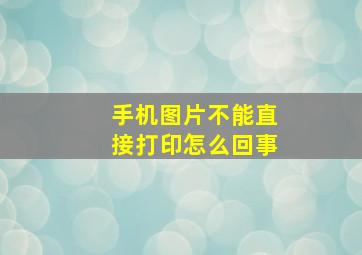 手机图片不能直接打印怎么回事